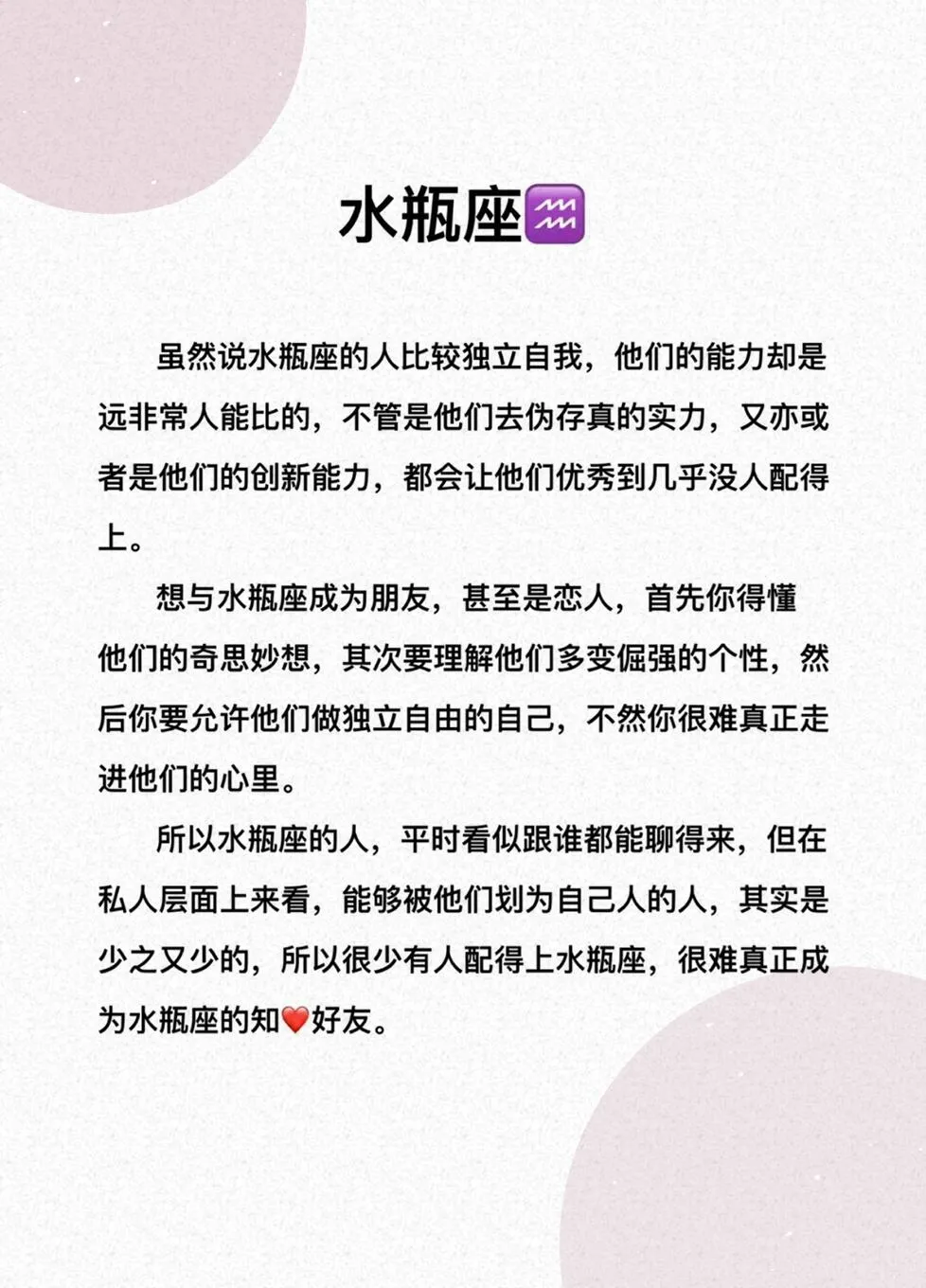 水瓶座♒

虽然说水瓶座的人比较独立自我，他们的能力却是远非常人能比的，不管是他们去伪存真的实力，又亦或者是他们的创新能力，都会让他们优秀到几乎没人配得上。

想与水瓶座成为朋友，甚至是恋人，首先你得懂他们的奇思妙想，其次要理解他们多变倔强的个性，然后你要允许他们做独立自由的自己，不然你很难真正走进他们的心里。

所以水瓶座的人，平时看似跟谁都能聊得来，但在私人层面上来看，能够被他们划为自己人的人，其实是少之又少的，所以很少有人配得上水瓶座，很难真正成为水瓶座的知❤️好友。